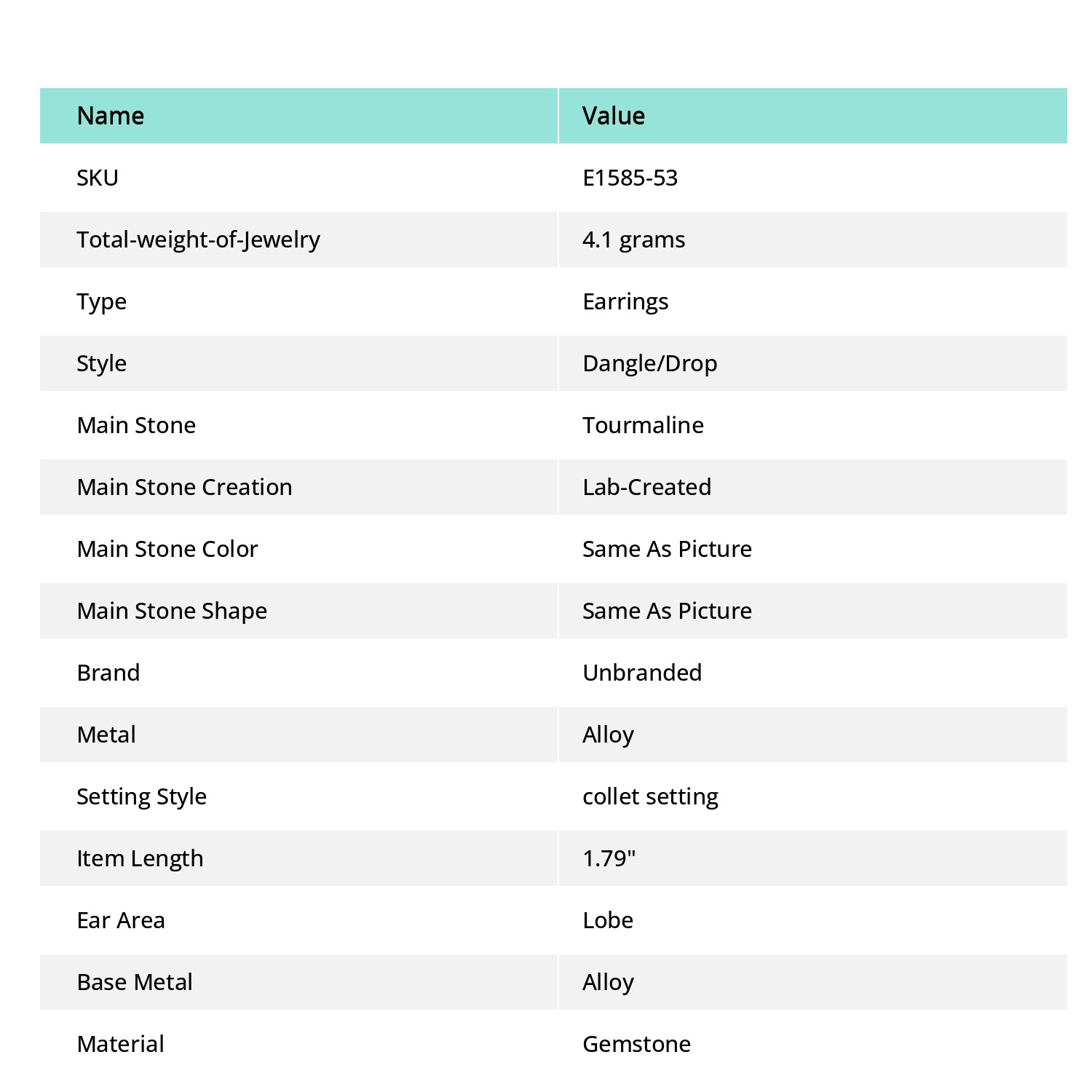 | Name | Value |
|---|---|
| SKU | E1585-53 |
| Total-weight-of-Jewelry | 4.1 grams |
| Type | Earrings |
| Style | Dangle/Drop |
| Main Stone | Tourmaline |
| Main Stone Creation | Lab-Created |
| Main Stone Color | Same As Picture |
| Main Stone Shape | Same As Picture |
| Brand | Unbranded |
| Metal | Alloy |
| Setting Style | collet setting |
| Item Length | 1.79" |
| Ear Area | Lobe |
| Base Metal | Alloy |
| Material | Gemstone |